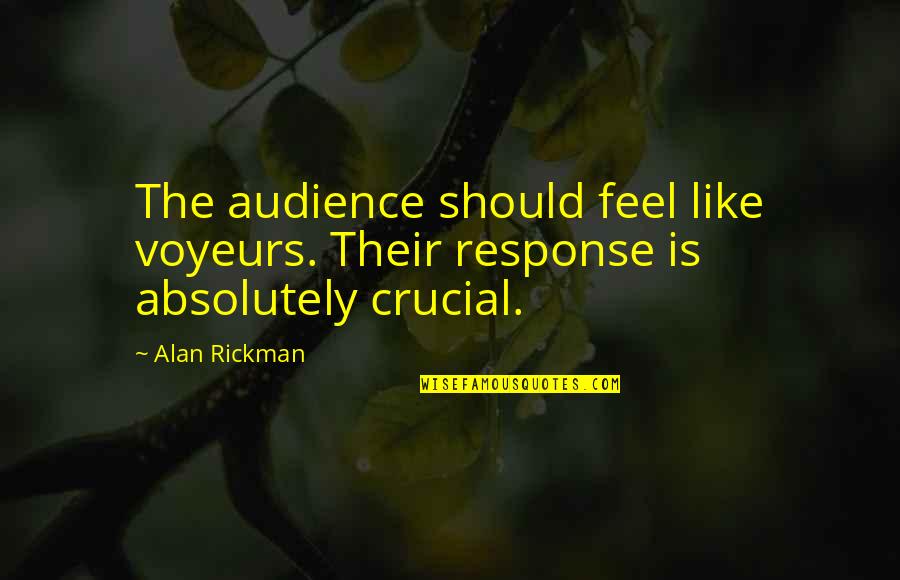 The audience should feel like voyeurs. Their response is absolutely crucial.

~ Alan Rickman

WISEFAMOUSQUOTES.COM